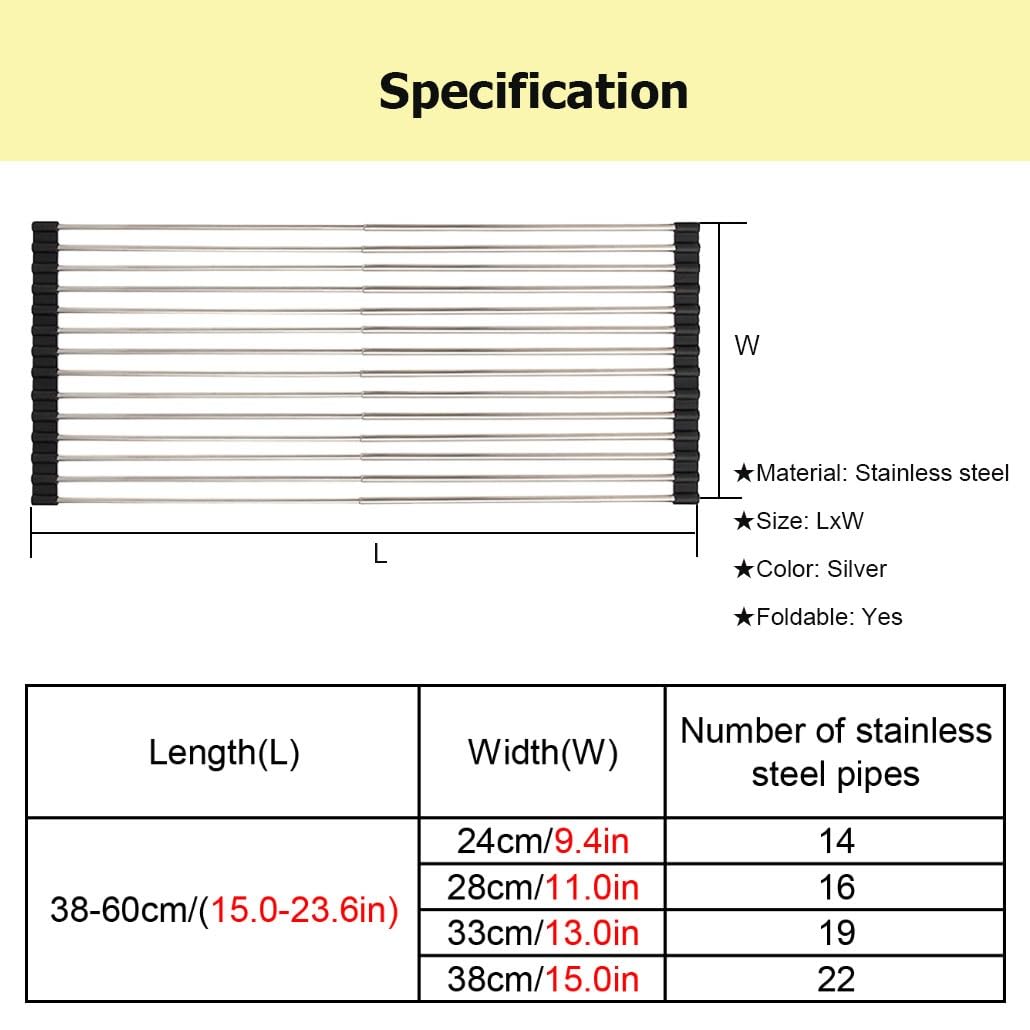 Specification

W

L

★Material: Stainless steel

★Size: LxW

★Color: Silver

★Foldable: Yes

| Length(L) | Width(W) | Number of stainless steel pipes |
|---|---|---|
| 38-60cm/(15.0-23.6in) | 24cm/9.4in | 14 |
| | 28cm/11.0in | 16 |
| | 33cm/13.0in | 19 |
| | 38cm/15.0in | 22 |